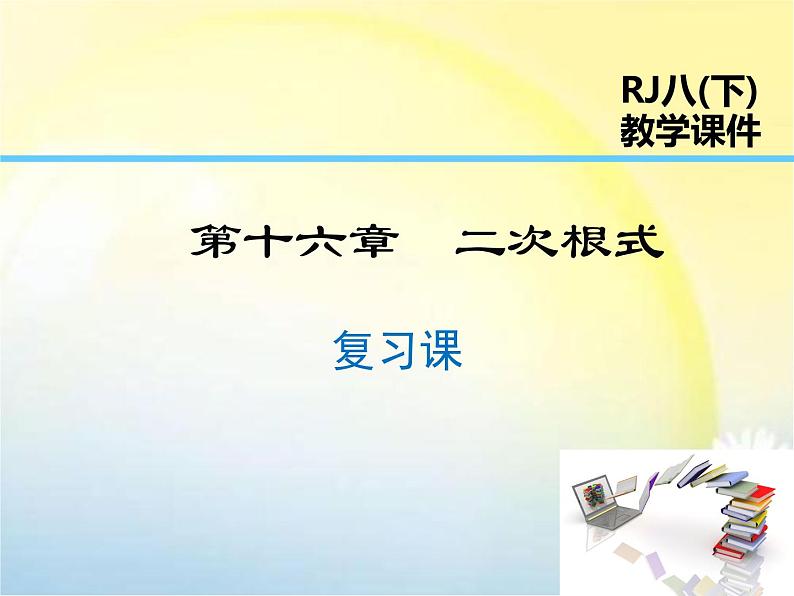 RJ八(下)
教学课件

第十六章　二次根式

复习课